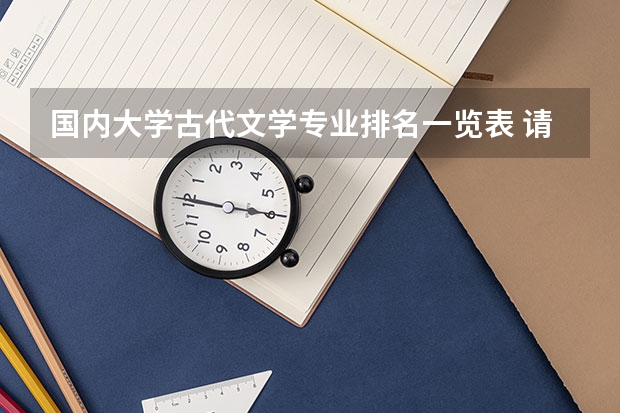 国内大学古代文学专业排名一览表 请

12
1
2
3
4
5
6
7
8
9
10
11